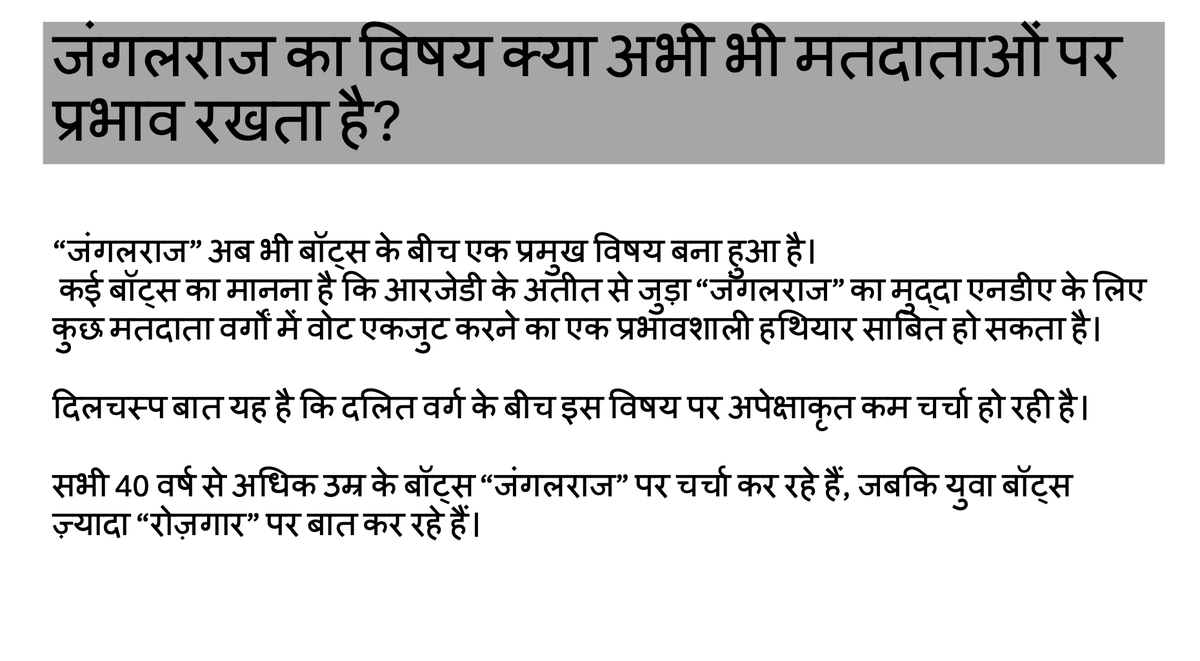 जंगलराज का विषय क्या अभी भी मतदाताओं पर प्रभाव रखता है?

“जंगलराज” अब भी बॉट्स के बीच एक प्रमुख विषय बना हुआ है।
कई बॉट्स का मानना है कि आरजेडी के अतीत से जुड़ा “जंगलराज” का मुद्दा एनडीए के लिए कुछ मतदाता वर्गों में वोट एकजुट करने का एक प्रभावशाली हथियार साबित हो सकता है।

दिलचस्प बात यह है कि दलित वर्ग के बीच इस विषय पर अपेक्षाकृत कम चर्चा हो रही है।

सभी 40 वर्ष से अधिक उम्र के बॉट्स “जंगलराज” पर चर्चा कर रहे हैं, जबकि युवा बॉट्स ज़्यादा “रोज़गार” पर बात कर रहे हैं।